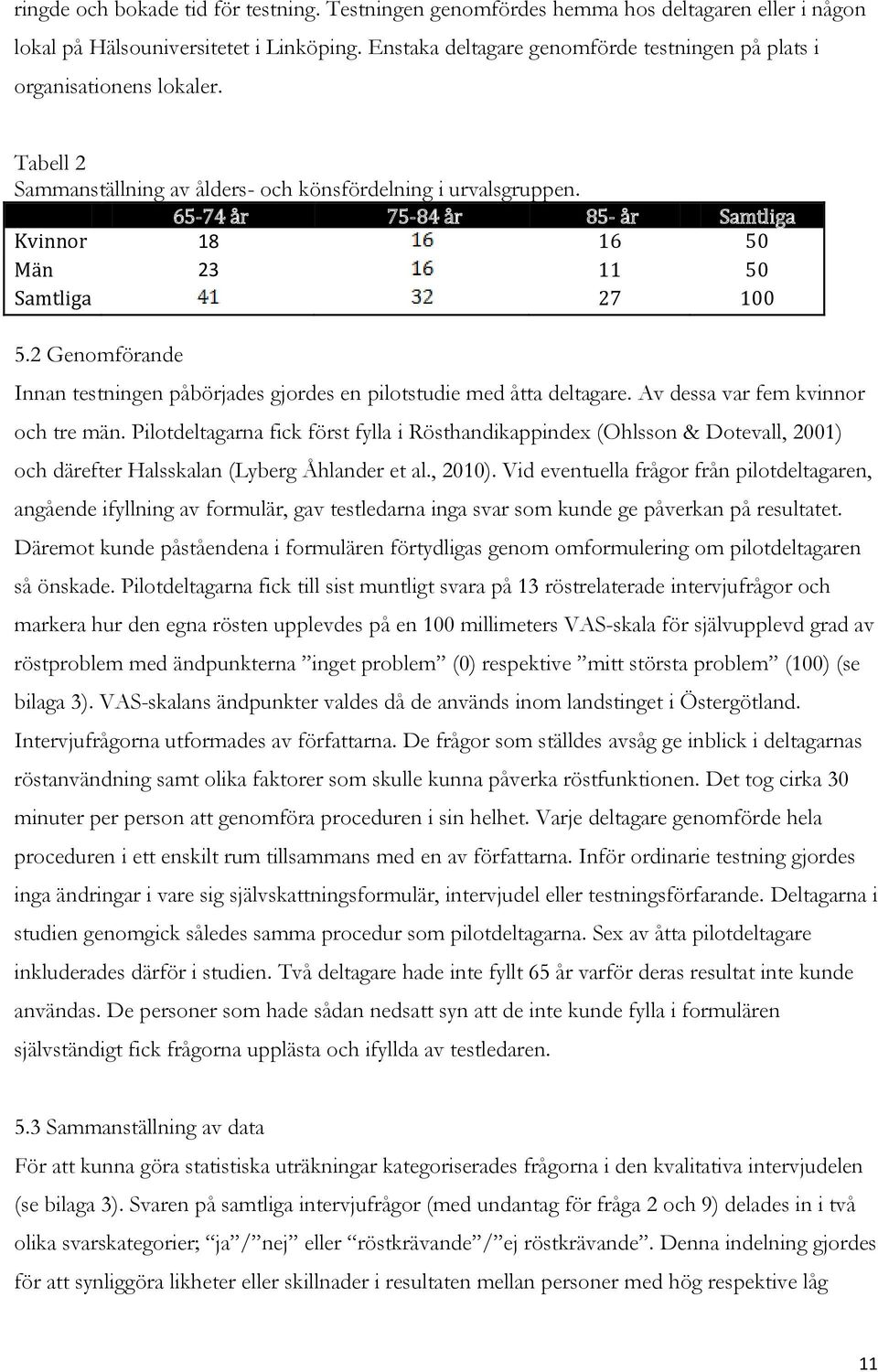 ringde och bokade tid för testning. Testningen genomfördes hemma hos deltagaren eller i någon lokal på Hälsouniversitetet i Linköping. Enstaka deltagare genomförde testningen på plats i organisationens lokaler.

Tabell 2
Sammanställning av ålders- och könsfördelning i urvalsgruppen.

| | 65-74 år | 75-84 år | 85- år | Samtliga |
|---|---|---|---|---|
| Kvinnor | 18 | 16 | 16 | 50 |
| Män | 23 | 16 | 11 | 50 |
| Samtliga | 41 | 32 | 27 | 100 |

5.2 Genomförande
Innan testningen påbörjades gjordes en pilotstudie med åtta deltagare. Av dessa var fem kvinnor och tre män. Pilotdeltagarna fick först fylla i Rösthandikappindex (Ohlsson & Dotevall, 2001) och därefter Halsskalan (Lyberg Åhlander et al., 2010). Vid eventuella frågor från pilotdeltagaren, angående ifyllning av formulär, gav testledarna inga svar som kunde ge påverkan på resultatet. Däremot kunde påståendena i formulären förtydligas genom omformulering om pilotdeltagaren så önskade. Pilotdeltagarna fick till sist muntligt svara på 13 röstrelaterade intervjufrågor och markera hur den egna rösten upplevdes på en 100 millimeters VAS-skala för självupplevd grad av röstproblem med ändpunkterna ”inget problem” (0) respektive ”mitt största problem” (100) (se bilaga 3). VAS-skalans ändpunkter valdes då de används inom landstinget i Östergötland. Intervjufrågorna utformades av författarna. De frågor som ställdes avsåg ge inblick i deltagarnas röstanvändning samt olika faktorer som skulle kunna påverka röstfunktionen. Det tog cirka 30 minuter per person att genomföra proceduren i sin helhet. Varje deltagare genomförde hela proceduren i ett enskilt rum tillsammans med en av författarna. Inför ordinarie testning gjordes inga ändringar i vare sig självskattningsformulär, intervjudel eller testningsförfarande. Deltagarna i studien genomgick således samma procedur som pilotdeltagarna. Sex av åtta pilotdeltagare inkluderades därför i studien. Två deltagare hade inte fyllt 65 år varför deras resultat inte kunde användas. De personer som hade sådan nedsatt syn att de inte kunde fylla i formulären självständigt fick frågorna upplästa och ifyllda av testledaren.

5.3 Sammanställning av data
För att kunna göra statistiska uträkningar kategoriserades frågorna i den kvalitativa intervjudelen (se bilaga 3). Svaren på samtliga intervjufrågor (med undantag för fråga 2 och 9) delades in i två olika svarskategorier; ”ja”/”nej” eller ”röstkrävande”/”ej röstkrävande”. Denna indelning gjordes för att synliggöra likheter eller skillnader i resultaten mellan personer med hög respektive låg

11